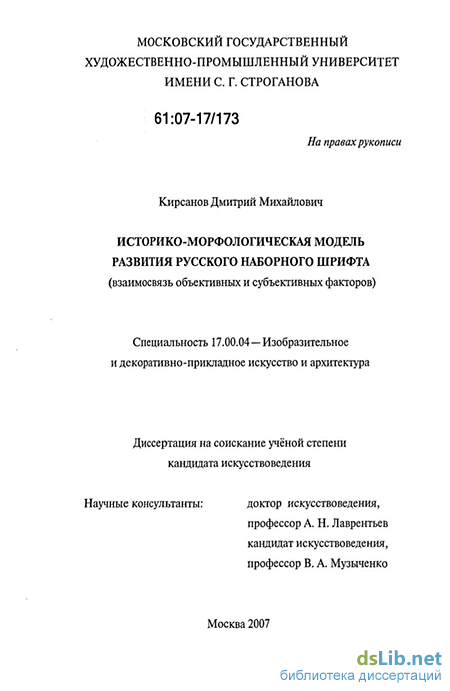 МОСКОВСКИЙ ГОСУДАРСТВЕННЫЙ
ХУДОЖЕСТВЕННО-ПРОМЫШЛЕННЫЙ УНИВЕРСИТЕТ
ИМЕНИ С. Г. СТРОГАНОВА

61:07-17/173

На правах рукописи

Кирсанов Дмитрий Михайлович

ИСТОРИКО-МОРФОЛОГИЧЕСКАЯ МОДЕЛЬ
РАЗВИТИЯ РУССКОГО НАБОРНОГО ШРИФТА
(взаимосвязь объективных и субъективных факторов)

Специальность 17.00.04 — Изобразительное
и декоративно-прикладное искусство и архитектура

Диссертация на соискание учёной степени
кандидата искусствоведения

Научные консультанты:

доктор искусствоведения,
профессор А. Н. Лаврентьев
кандидат искусствоведения,
профессор В. А. Музыченко

Москва 2007

dsLib.net
библиотека диссертаций